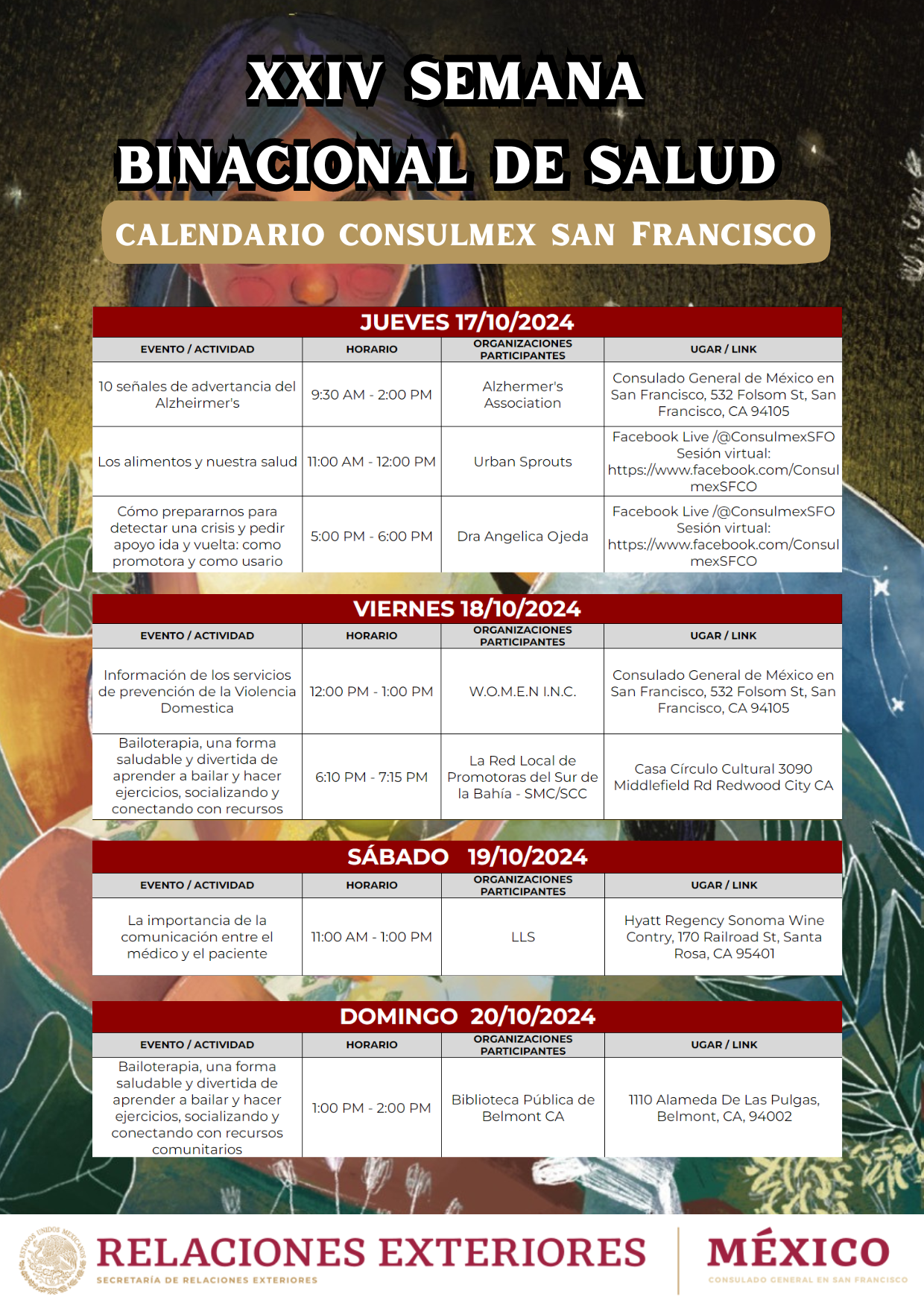 XXIV SEMANA BINACIONAL DE SALUD

CALENDARIO CONSULMEX SAN FRANCISCO

JUEVES 17/10/2024

| EVENTO / ACTIVIDAD | HORARIO | ORGANIZACIONES PARTICIPANTES | UGAR / LINK |
|---|---|---|---|
| 10 señales de advertancia del Alzheirmer's | 9:30 AM - 2:00 PM | Alzhermer's Association | Consulado General de México en San Francisco, 532 Folsom St, San Francisco, CA 94105 |
| Los alimentos y nuestra salud | 11:00 AM - 12:00 PM | Urban Sprouts | Facebook Live /@ConsulmexSFO Sesión virtual: https://www.facebook.com/ConsulmexSFCO |
| Cómo prepararnos para detectar una crisis y pedir apoyo ida y vuelta: como promotora y como usario | 5:00 PM - 6:00 PM | Dra Angelica Ojeda | Facebook Live /@ConsulmexSFO Sesión virtual: https://www.facebook.com/ConsulmexSFCO |

VIERNES 18/10/2024

| EVENTO / ACTIVIDAD | HORARIO | ORGANIZACIONES PARTICIPANTES | UGAR / LINK |
|---|---|---|---|
| Información de los servicios de prevención de la Violencia Domestica | 12:00 PM - 1:00 PM | W.O.M.E.N I.N.C. | Consulado General de México en San Francisco, 532 Folsom St, San Francisco, CA 94105 |
| Bailoterapia, una forma saludable y divertida de aprender a bailar y hacer ejercicios, socializando y conectando con recursos | 6:10 PM - 7:15 PM | La Red Local de Promotoras del Sur de la Bahía - SMC/SCC | Casa Círculo Cultural 3090 Middlefield Rd Redwood City CA |

SÁBADO 19/10/2024

| EVENTO / ACTIVIDAD | HORARIO | ORGANIZACIONES PARTICIPANTES | UGAR / LINK |
|---|---|---|---|
| La importancia de la comunicación entre el médico y el paciente | 11:00 AM - 1:00 PM | LLS | Hyatt Regency Sonoma Wine Contry, 170 Railroad St, Santa Rosa, CA 95401 |

DOMINGO 20/10/2024

| EVENTO / ACTIVIDAD | HORARIO | ORGANIZACIONES PARTICIPANTES | UGAR / LINK |
|---|---|---|---|
| Bailoterapia, una forma saludable y divertida de aprender a bailar y hacer ejercicios, socializando y conectando con recursos comunitarios | 1:00 PM - 2:00 PM | Biblioteca Pública de Belmont CA | 1110 Alameda De Las Pulgas, Belmont, CA, 94002 |

RELACIONES EXTERIORES
SECRETARÍA DE RELACIONES EXTERIORES

MÉXICO
CONSULADO GENERAL EN SAN FRANCISCO